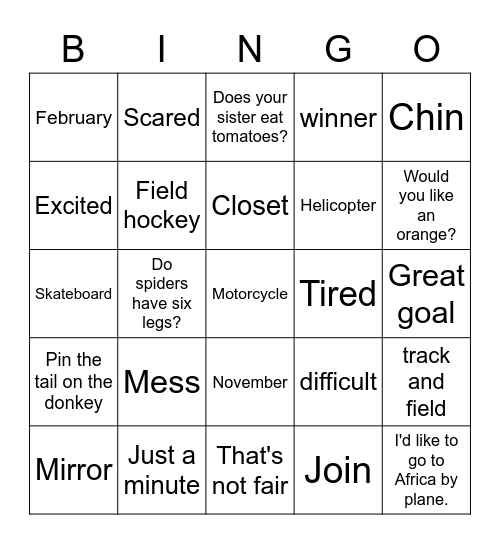 | B | I | N | G | O |
|---|---|---|---|---|
| February | Scared | Does your sister eat tomatoes? | winner | Chin |
| Excited | Field hockey | Closet | Helicopter | Would you like an orange? |
| Skateboard | Do spiders have six legs? | Motorcycle | Tired | Great goal |
| Pin the tail on the donkey | Mess | November | difficult | track and field |
| Mirror | Just a minute | That's not fair | Join | I'd like to go to Africa by plane. |